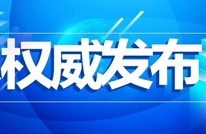 权威发布